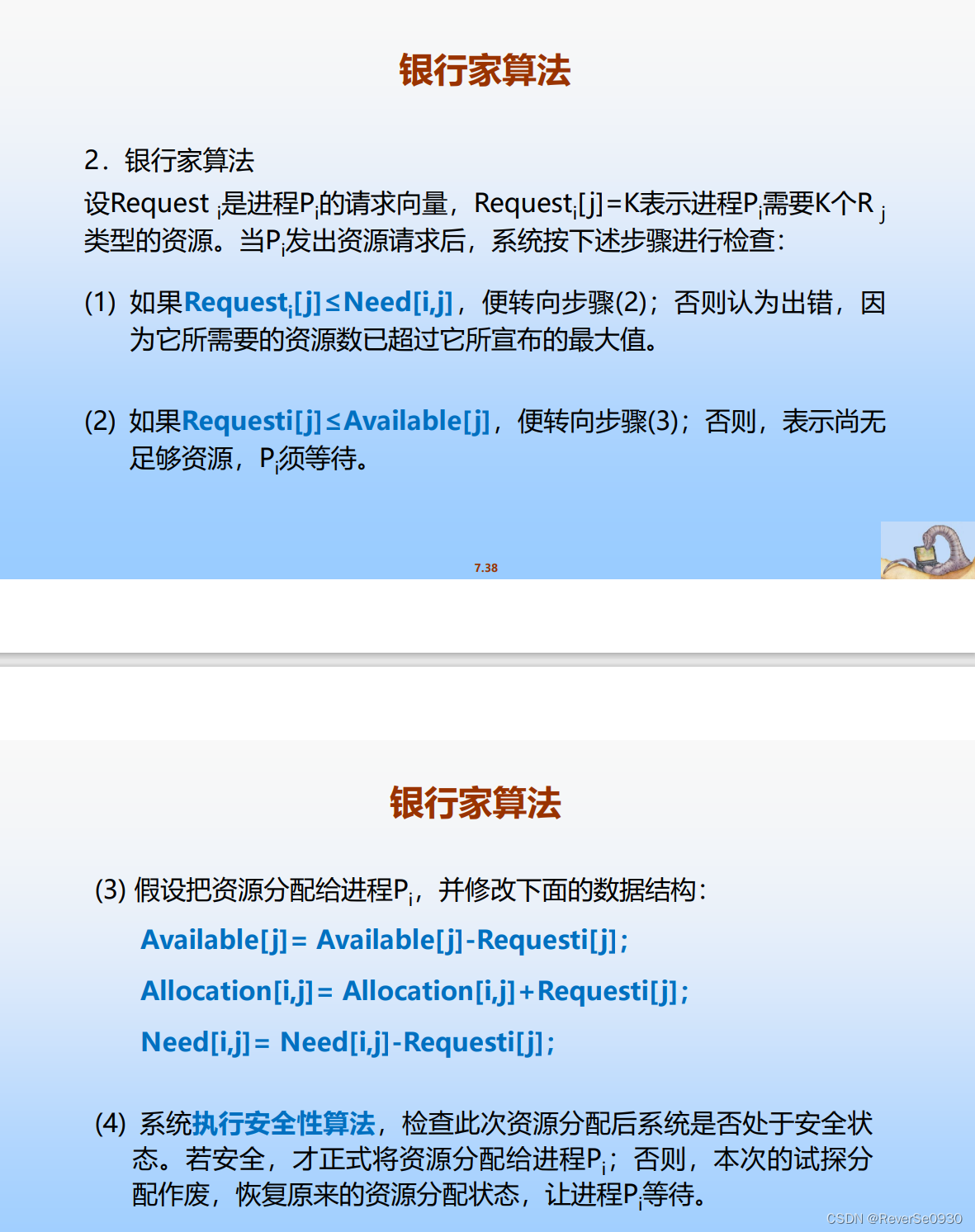 银行家算法

2．银行家算法

设Request $_i$是进程P$_i$的请求向量，Request$_i$[j]=K表示进程P$_i$需要K个R $_j$类型的资源。当P$_i$发出资源请求后，系统按下述步骤进行检查：

(1) 如果Request$_i$[j]≤Need[i,j]，便转向步骤(2)；否则认为出错，因为它所需要的资源数已超过它所宣布的最大值。

(2) 如果Requesti[j]≤Available[j]，便转向步骤(3)；否则，表示尚无足够资源，P$_i$须等待。

7.38

银行家算法

(3) 假设把资源分配给进程P$_i$，并修改下面的数据结构：

Available[j]= Available[j]-Requesti[j];

Allocation[i,j]= Allocation[i,j]+Requesti[j];

Need[i,j]= Need[i,j]-Requesti[j];

(4) 系统执行安全性算法，检查此次资源分配后系统是否处于安全状态。若安全，才正式将资源分配给进程P$_i$；否则，本次的试探分配作废，恢复原来的资源分配状态，让进程P$_i$等待。

CSDN @ReverSe0930